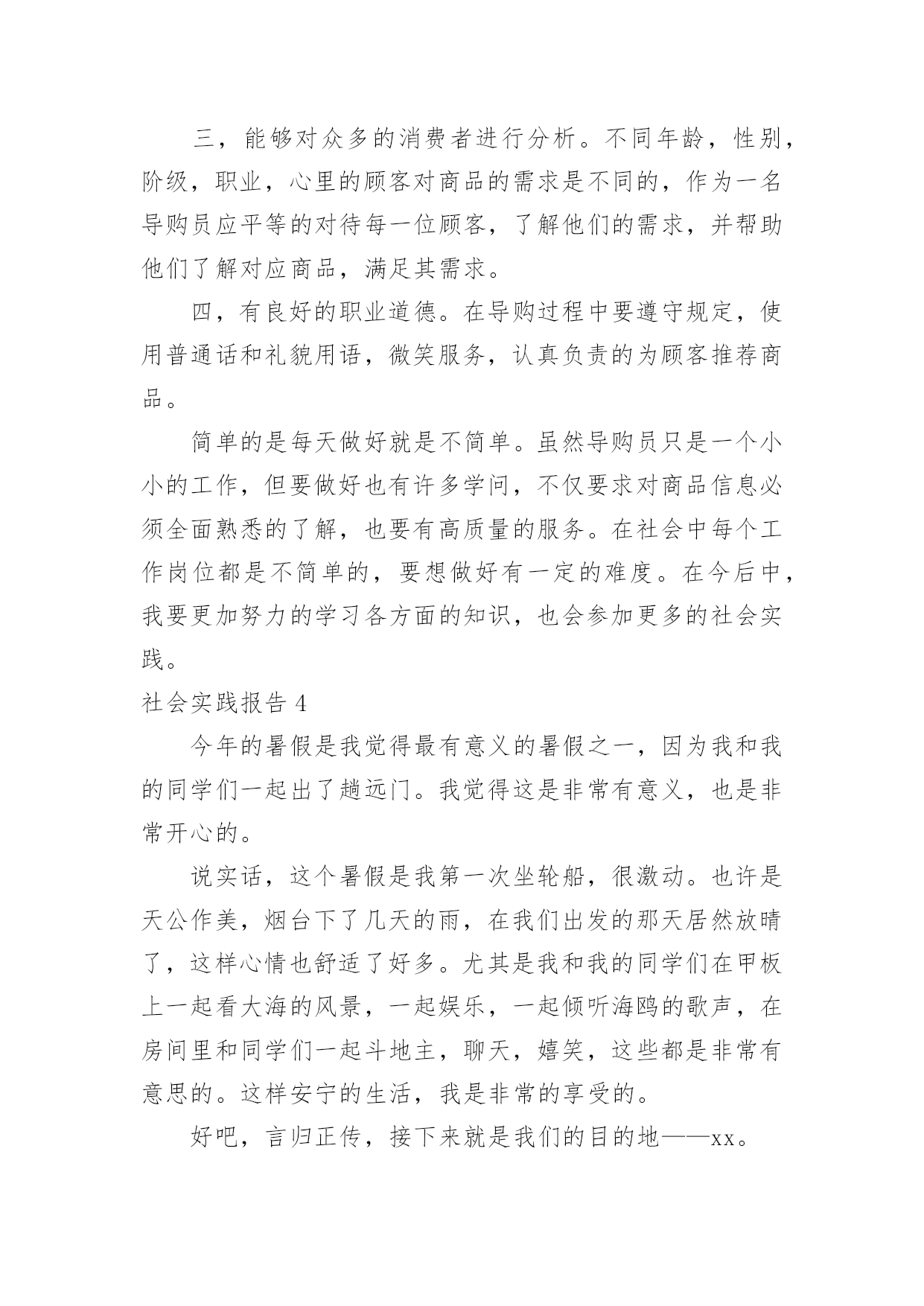 三，能够对众多的消费者进行分析。不同年龄，性别，阶级，职业，心里的顾客对商品的需求是不同的，作为一名导购员应平等的对待每一位顾客，了解他们的需求，并帮助他们了解对应商品，满足其需求。

四，有良好的职业道德。在导购过程中要遵守规定，使用普通话和礼貌用语，微笑服务，认真负责的为顾客推荐商品。

简单的是每天做好就是不简单。虽然导购员只是一个小小的工作，但要做好也有许多学问，不仅要求对商品信息必须全面熟悉的了解，也要有高质量的服务。在社会中每个工作岗位都是不简单的，要想做好有一定的难度。在今后中，我要更加努力的学习各方面的知识，也会参加更多的社会实践。

社会实践报告 4

今年的暑假是我觉得最有意义的暑假之一，因为我和我的同学们一起出了趟远门。我觉得这是非常有意义，也是非常开心的。

说实话，这个暑假是我第一次坐轮船，很激动。也许是天公作美，烟台下了几天的雨，在我们出发的那天居然放晴了，这样心情也舒适了好多。尤其是我和我的同学们在甲板上一起看大海的风景，一起娱乐，一起倾听海鸥的歌声，在房间里和同学们一起斗地主，聊天，嬉笑，这些都是非常有意思的。这样安宁的生活，我是非常的享受的。

好吧，言归正传，接下来就是我们的目的地——xx。